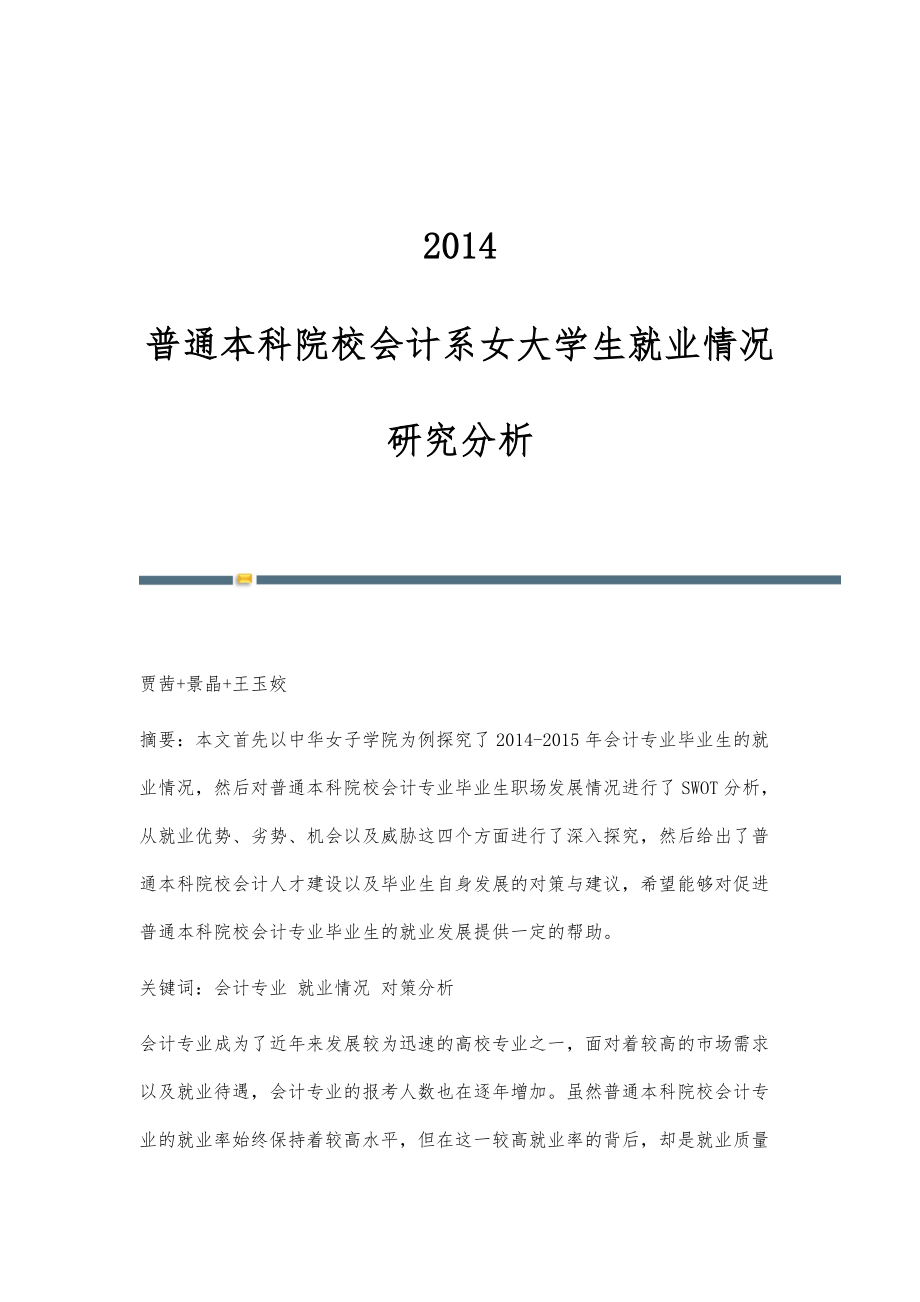 2014

普通本科院校会计系女大学生就业情况研究分析

贾茜+景晶+王玉姣

摘要：本文首先以中华女子学院为例探究了2014-2015年会计专业毕业生的就业情况，然后对普通本科院校会计专业毕业生职场发展情况进行了SWOT分析，从就业优势、劣势、机会以及威胁这四个方面进行了深入探究，然后给出了普通本科院校会计人才建设以及毕业生自身发展的对策与建议，希望能够对促进普通本科院校会计专业毕业生的就业发展提供一定的帮助。

关键词：会计专业 就业情况 对策分析

会计专业成为了近年来发展较为迅速的高校专业之一，面对着较高的市场需求以及就业待遇，会计专业的报考人数也在逐年增加。虽然普通本科院校会计专业的就业率始终保持着较高水平，但在这一较高就业率的背后，却是就业质量